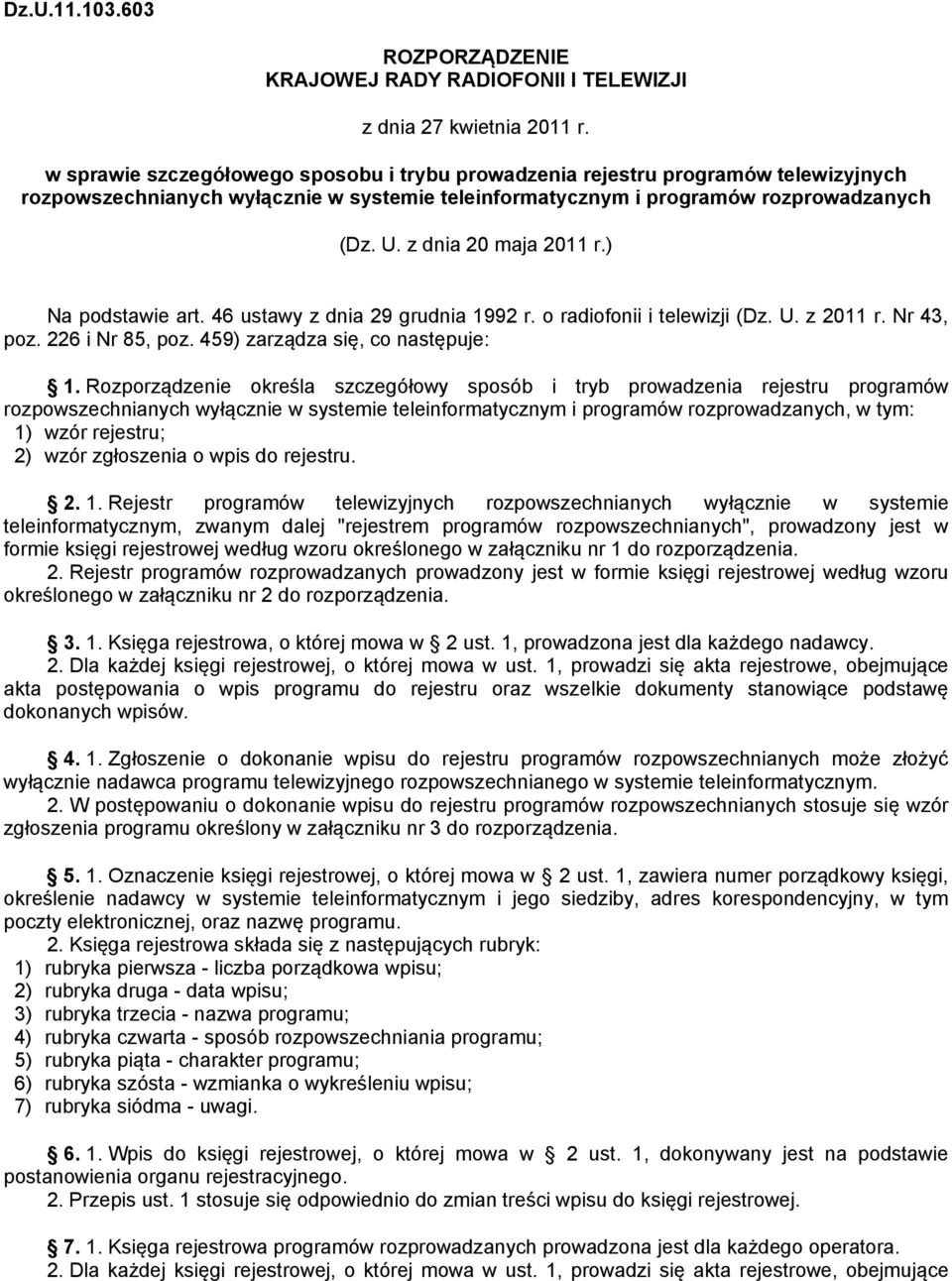 Dz.U.11.103.603

ROZPORZĄDZENIE
KRAJOWEJ RADY RADIOFONII I TELEWIZJI

z dnia 27 kwietnia 2011 r.

w sprawie szczegółowego sposobu i trybu prowadzenia rejestru programów telewizyjnych rozpowszechnianych wyłącznie w systemie teleinformatycznym i programów rozprowadzanych

(Dz. U. z dnia 20 maja 2011 r.)

Na podstawie art. 46 ustawy z dnia 29 grudnia 1992 r. o radiofonii i telewizji (Dz. U. z 2011 r. Nr 43, poz. 226 i Nr 85, poz. 459) zarządza się, co następuje:

§ 1. Rozporządzenie określa szczegółowy sposób i tryb prowadzenia rejestru programów rozpowszechnianych wyłącznie w systemie teleinformatycznym i programów rozprowadzanych, w tym:
1) wzór rejestru;
2) wzór zgłoszenia o wpis do rejestru.

§ 2. 1. Rejestr programów telewizyjnych rozpowszechnianych wyłącznie w systemie teleinformatycznym, zwanym dalej "rejestrem programów rozpowszechnianych", prowadzony jest w formie księgi rejestrowej według wzoru określonego w załączniku nr 1 do rozporządzenia.
2. Rejestr programów rozprowadzanych prowadzony jest w formie księgi rejestrowej według wzoru określonego w załączniku nr 2 do rozporządzenia.

§ 3. 1. Księga rejestrowa, o której mowa w § 2 ust. 1, prowadzona jest dla każdego nadawcy.
2. Dla każdej księgi rejestrowej, o której mowa w ust. 1, prowadzi się akta rejestrowe, obejmujące akta postępowania o wpis programu do rejestru oraz wszelkie dokumenty stanowiące podstawę dokonanych wpisów.

§ 4. 1. Zgłoszenie o dokonanie wpisu do rejestru programów rozpowszechnianych może złożyć wyłącznie nadawca programu telewizyjnego rozpowszechnianego w systemie teleinformatycznym.
2. W postępowaniu o dokonanie wpisu do rejestru programów rozpowszechnianych stosuje się wzór zgłoszenia programu określony w załączniku nr 3 do rozporządzenia.

§ 5. 1. Oznaczenie księgi rejestrowej, o której mowa w § 2 ust. 1, zawiera numer porządkowy księgi, określenie nadawcy w systemie teleinformatycznym i jego siedziby, adres korespondencyjny, w tym poczty elektronicznej, oraz nazwę programu.
2. Księga rejestrowa składa się z następujących rubryk:
1) rubryka pierwsza - liczba porządkowa wpisu;
2) rubryka druga - data wpisu;
3) rubryka trzecia - nazwa programu;
4) rubryka czwarta - sposób rozpowszechniania programu;
5) rubryka piąta - charakter programu;
6) rubryka szósta - wzmianka o wykreśleniu wpisu;
7) rubryka siódma - uwagi.

§ 6. 1. Wpis do księgi rejestrowej, o której mowa w § 2 ust. 1, dokonywany jest na podstawie postanowienia organu rejestracyjnego.
2. Przepis ust. 1 stosuje się odpowiednio do zmian treści wpisu do księgi rejestrowej.

§ 7. 1. Księga rejestrowa programów rozprowadzanych prowadzona jest dla każdego operatora.
2. Dla każdej księgi rejestrowej, o której mowa w ust. 1, prowadzi się akta rejestrowe, obejmujące